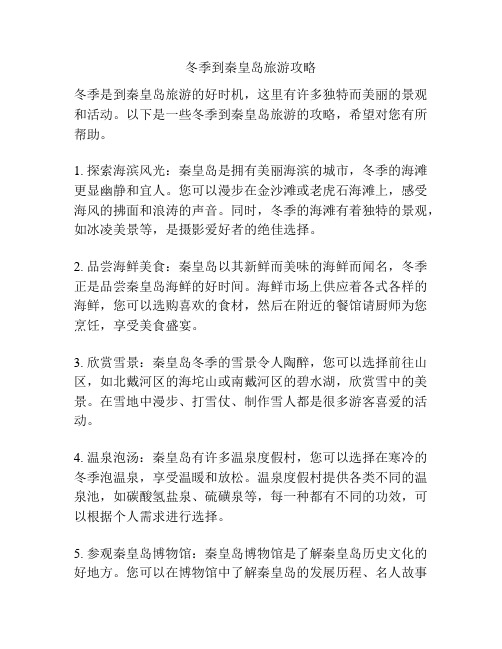 冬季到秦皇岛旅游攻略

冬季是到秦皇岛旅游的好时机，这里有许多独特而美丽的景观和活动。以下是一些冬季到秦皇岛旅游的攻略，希望对您有所帮助。

1. 探索海滨风光：秦皇岛是拥有美丽海滨的城市，冬季的海滩更显幽静和宜人。您可以漫步在金沙滩或老虎石海滩上，感受海风的拂面和浪涛的声音。同时，冬季的海滩有着独特的景观，如冰凌美景等，是摄影爱好者的绝佳选择。

2. 品尝海鲜美食：秦皇岛以其新鲜而美味的海鲜而闻名，冬季正是品尝秦皇岛海鲜的好时间。海鲜市场上供应着各式各样的海鲜，您可以选购喜欢的食材，然后在附近的餐馆请厨师为您烹饪，享受美食盛宴。

3. 欣赏雪景：秦皇岛冬季的雪景令人陶醉，您可以选择前往山区，如北戴河区的海坨山或南戴河区的碧水湖，欣赏雪中的美景。在雪地中漫步、打雪仗、制作雪人都是很多游客喜爱的活动。

4. 温泉泡汤：秦皇岛有许多温泉度假村，您可以选择在寒冷的冬季泡温泉，享受温暖和放松。温泉度假村提供各类不同的温泉池，如碳酸氢盐泉、硫磺泉等，每一种都有不同的功效，可以根据个人需求进行选择。

5. 参观秦皇岛博物馆：秦皇岛博物馆是了解秦皇岛历史文化的好地方。您可以在博物馆中了解秦皇岛的发展历程、名人故事